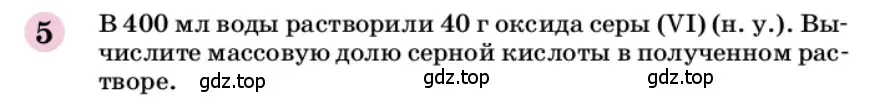 5

В 400 мл воды растворили 40 г оксида серы (VI) (н. у.). Вычислите массовую долю серной кислоты в полученном растворе. gdz.top gdz.top gdz.top